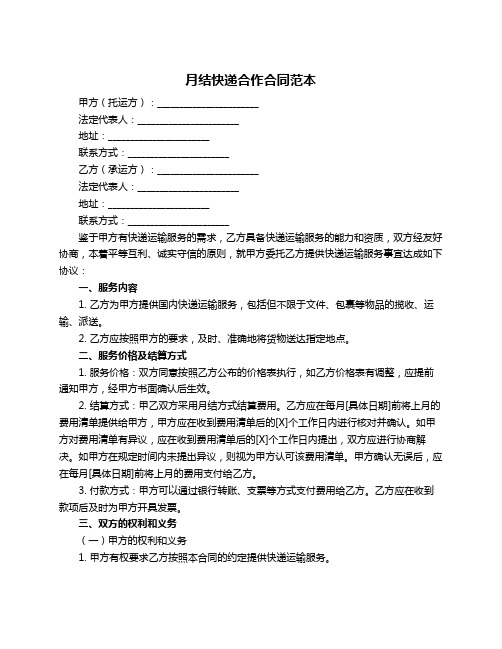 月结快递合作合同范本

甲方（托运方）：____________________

法定代表人：____________________

地址：____________________

联系方式：____________________

乙方（承运方）：____________________

法定代表人：____________________

地址：____________________

联系方式：____________________

鉴于甲方有快递运输服务的需求，乙方具备快递运输服务的能力和资质，双方经友好协商，本着平等互利、诚实守信的原则，就甲方委托乙方提供快递运输服务事宜达成如下协议：

一、服务内容

1. 乙方为甲方提供国内快递运输服务，包括但不限于文件、包裹等物品的揽收、运输、派送。

2. 乙方应按照甲方的要求，及时、准确地将货物送达指定地点。

二、服务价格及结算方式

1. 服务价格：双方同意按照乙方公布的价格表执行，如乙方价格表有调整，应提前通知甲方，经甲方书面确认后生效。

2. 结算方式：甲乙双方采用月结方式结算费用。乙方应在每月[具体日期]前将上月的费用清单提供给甲方，甲方应在收到费用清单后的[X]个工作日内进行核对并确认。如甲方对费用清单有异议，应在收到费用清单后的[X]个工作日内提出，双方应进行协商解决。如甲方在规定时间内未提出异议，则视为甲方认可该费用清单。甲方确认无误后，应在每月[具体日期]前将上月的费用支付给乙方。

3. 付款方式：甲方可以通过银行转账、支票等方式支付费用给乙方。乙方应在收到款项后及时为甲方开具发票。

三、双方的权利和义务

（一）甲方的权利和义务

1. 甲方有权要求乙方按照本合同的约定提供快递运输服务。